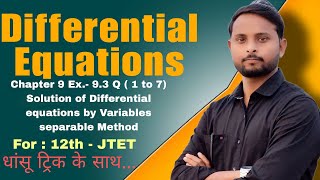 Differential Equations

Chapter 9 Ex.- 9.3 Q ( 1 to 7)
Solution of Differential equations by Variables separable Method

For : 12th - JTET

धांसू ट्रिक के साथ...